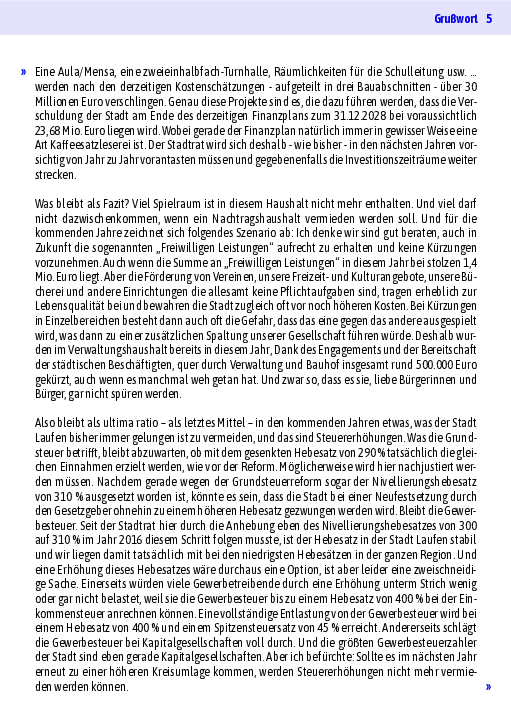 Grußwort 5

» Eine Aula/Mensa, eine zweieinhalbfach-Turnhalle, Räumlichkeiten für die Schulleitung usw. ... werden nach den derzeitigen Kostenschätzungen - aufgeteilt in drei Bauabschnitten - über 30 Millionen Euro verschlingen. Genau diese Projekte sind es, die dazu führen werden, dass die Verschuldung der Stadt am Ende des derzeitigen Finanzplans zum 31.12.2028 bei voraussichtlich 23,68 Mio. Euro liegen wird. Wobei gerade der Finanzplan natürlich immer in gewisser Weise eine Art Kaffeesatzleserei ist. Der Stadtrat wird sich deshalb - wie bisher - in den nächsten Jahren vorsichtig von Jahr zu Jahr vorantasten müssen und gegebenenfalls die Investitionszeiträume weiter strecken.

Was bleibt als Fazit? Viel Spielraum ist in diesem Haushalt nicht mehr enthalten. Und viel darf nicht dazwischenkommen, wenn ein Nachtragshaushalt vermieden werden soll. Und für die kommenden Jahre zeichnet sich folgendes Szenario ab: Ich denke wir sind gut beraten, auch in Zukunft die sogenannten „Freiwilligen Leistungen“ aufrecht zu erhalten und keine Kürzungen vorzunehmen. Auch wenn die Summe an „Freiwilligen Leistungen“ in diesem Jahr bei stolzen 1,4 Mio. Euro liegt. Aber die Förderung von Vereinen, unsere Freizeit- und Kulturangebote, unsere Bücherei und andere Einrichtungen die allesamt keine Pflichtaufgaben sind, tragen erheblich zur Lebensqualität bei und bewahren die Stadt zugleich oft vor noch höheren Kosten. Bei Kürzungen in Einzelbereichen besteht dann auch oft die Gefahr, dass das eine gegen das andere ausgespielt wird, was dann zu einer zusätzlichen Spaltung unserer Gesellschaft führen würde. Deshalb wurden im Verwaltungshaushalt bereits in diesem Jahr, Dank des Engagements und der Bereitschaft der städtischen Beschäftigten, quer durch Verwaltung und Bauhof insgesamt rund 500.000 Euro gekürzt, auch wenn es manchmal weh getan hat. Und zwar so, dass es sie, liebe Bürgerinnen und Bürger, gar nicht spüren werden.

Also bleibt als ultima ratio – als letztes Mittel – in den kommenden Jahren etwas, was der Stadt Laufen bisher immer gelungen ist zu vermeiden, und das sind Steuererhöhungen. Was die Grundsteuer betrifft, bleibt abzuwarten, ob mit dem gesenkten Hebesatz von 290 % tatsächlich die gleichen Einnahmen erzielt werden, wie vor der Reform. Möglicherweise wird hier nachjustiert werden müssen. Nachdem gerade wegen der Grundsteuerreform sogar der Nivellierungshebesatz von 310 % ausgesetzt worden ist, könnte es sein, dass die Stadt bei einer Neufestsetzung durch den Gesetzgeber ohnehin zu einem höheren Hebesatz gezwungen werden wird. Bleibt die Gewerbesteuer. Seit der Stadtrat hier durch die Anhebung eben des Nivellierungshebesatzes von 300 auf 310 % im Jahr 2016 diesem Schritt folgen musste, ist der Hebesatz in der Stadt Laufen stabil und wir liegen damit tatsächlich mit bei den niedrigsten Hebesätzen in der ganzen Region. Und eine Erhöhung dieses Hebesatzes wäre durchaus eine Option, ist aber leider eine zweischneidige Sache. Einerseits würden viele Gewerbetreibende durch eine Erhöhung unterm Strich wenig oder gar nicht belastet, weil sie die Gewerbesteuer bis zu einem Hebesatz von 400 % bei der Einkommensteuer anrechnen können. Eine vollständige Entlastung von der Gewerbesteuer wird bei einem Hebesatz von 400 % und einem Spitzensteuersatz von 45 % erreicht. Andererseits schlägt die Gewerbesteuer bei Kapitalgesellschaften voll durch. Und die größten Gewerbesteuerzahler der Stadt sind eben gerade Kapitalgesellschaften. Aber ich befürchte: Sollte es im nächsten Jahr erneut zu einer höheren Kreisumlage kommen, werden Steuererhöhungen nicht mehr vermieden werden können. »